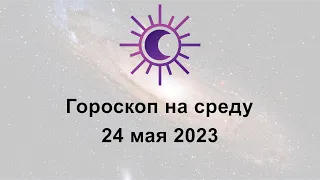 Гороскоп на среду
24 мая 2023